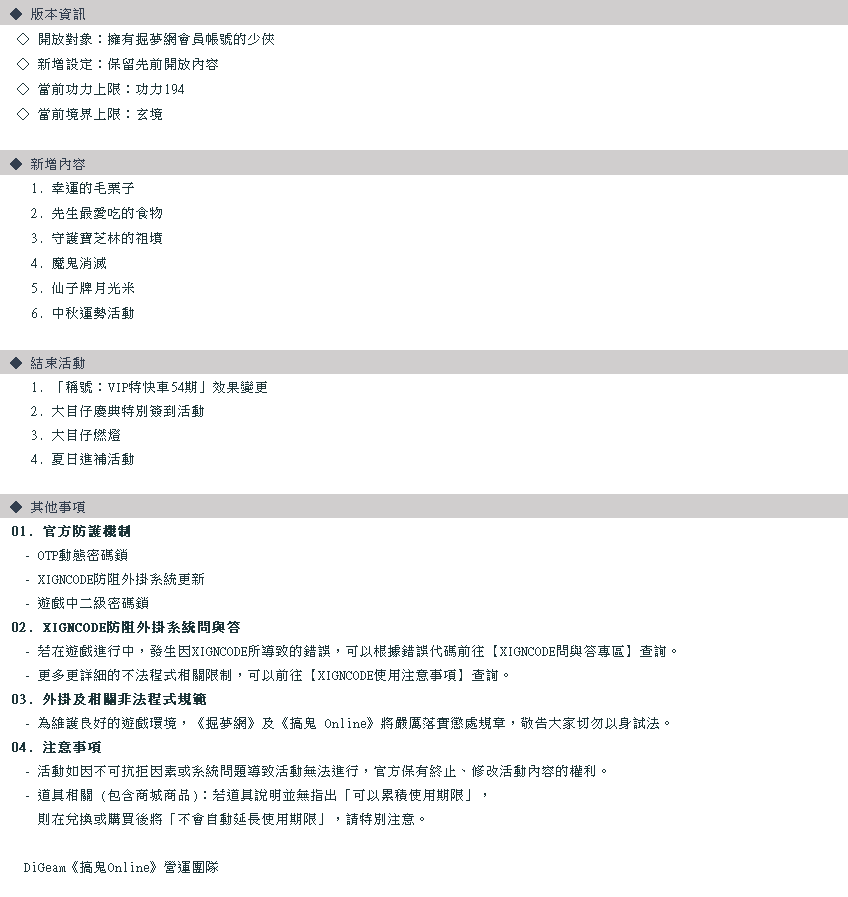 ◆ 版本資訊
◇ 開放對象：擁有掘夢網會員帳號的少俠
◇ 新增設定：保留先前開放內容
◇ 當前功力上限：功力194
◇ 當前境界上限：玄境

◆ 新增內容
1. 幸運的毛栗子
2. 先生最愛吃的食物
3. 守護寶芝林的祖墳
4. 魔鬼消滅
5. 仙子牌月光米
6. 中秋運勢活動

◆ 結束活動
1. 「稱號：VIP特快車54期」效果變更
2. 大目仔慶典特別簽到活動
3. 大目仔燃燈
4. 夏日進補活動

◆ 其他事項
01. 官方防護機制
- OTP動態密碼鎖
- XIGNCODE防阻外掛系統更新
- 遊戲中二級密碼鎖
02. XIGNCODE防阻外掛系統問與答
- 若在遊戲進行中，發生因XIGNCODE所導致的錯誤，可以根據錯誤代碼前往【XIGNCODE問與答專區】查詢。
- 更多更詳細的不法程式相關限制，可以前往【XIGNCODE使用注意事項】查詢。
03. 外掛及相關非法程式規範
- 為維護良好的遊戲環境，《掘夢網》及《搞鬼 Online》將嚴厲落實懲處規章，敬告大家切勿以身試法。
04. 注意事項
- 活動如因不可抗拒因素或系統問題導致活動無法進行，官方保有終止、修改活動內容的權利。
- 道具相關（包含商城商品）：若道具說明並無指出「可以累積使用期限」，
則在兌換或購買後將「不會自動延長使用期限」，請特別注意。

DiGeam《搞鬼Online》營運團隊